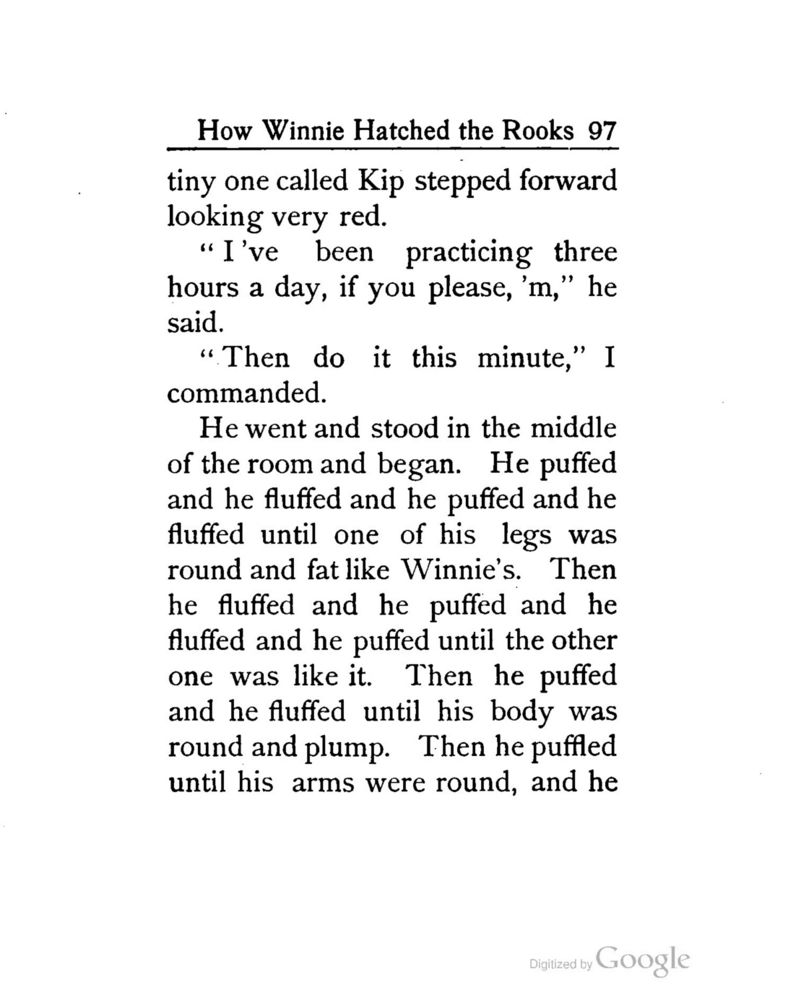 How Winnie Hatched the Rooks 97

tiny one called Kip stepped forward looking very red.

"I've been practicing three hours a day, if you please, 'm," he said.

"Then do it this minute," I commanded.

He went and stood in the middle of the room and began. He puffed and he fluffed and he puffed and he fluffed until one of his legs was round and fat like Winnie's. Then he fluffed and he puffed and he fluffed and he puffed until the other one was like it. Then he puffed and he fluffed until his body was round and plump. Then he puffled until his arms were round, and he

Digitized by Google